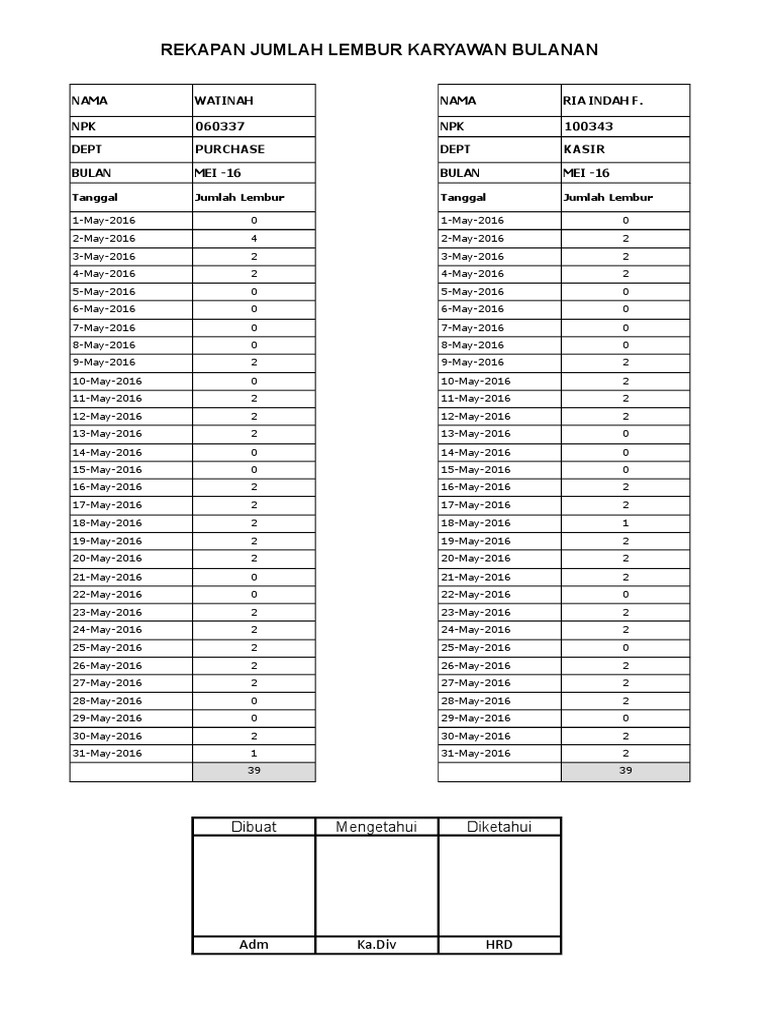 REKAPAN JUMLAH LEMBUR KARYAWAN BULANAN

| NAMA | WATINAH |
|---|---|
| NPK | 060337 |
| DEPT | PURCHASE |
| BULAN | MEI -16 |
| Tanggal | Jumlah Lembur |
| 1-May-2016 | 0 |
| 2-May-2016 | 4 |
| 3-May-2016 | 2 |
| 4-May-2016 | 2 |
| 5-May-2016 | 0 |
| 6-May-2016 | 0 |
| 7-May-2016 | 0 |
| 8-May-2016 | 0 |
| 9-May-2016 | 2 |
| 10-May-2016 | 0 |
| 11-May-2016 | 2 |
| 12-May-2016 | 2 |
| 13-May-2016 | 2 |
| 14-May-2016 | 0 |
| 15-May-2016 | 0 |
| 16-May-2016 | 2 |
| 17-May-2016 | 2 |
| 18-May-2016 | 2 |
| 19-May-2016 | 2 |
| 20-May-2016 | 2 |
| 21-May-2016 | 0 |
| 22-May-2016 | 0 |
| 23-May-2016 | 2 |
| 24-May-2016 | 2 |
| 25-May-2016 | 2 |
| 26-May-2016 | 2 |
| 27-May-2016 | 2 |
| 28-May-2016 | 0 |
| 29-May-2016 | 0 |
| 30-May-2016 | 2 |
| 31-May-2016 | 1 |
| | 39 |

| NAMA | RIA INDAH F. |
|---|---|
| NPK | 100343 |
| DEPT | KASIR |
| BULAN | MEI -16 |
| Tanggal | Jumlah Lembur |
| 1-May-2016 | 0 |
| 2-May-2016 | 2 |
| 3-May-2016 | 2 |
| 4-May-2016 | 2 |
| 5-May-2016 | 0 |
| 6-May-2016 | 0 |
| 7-May-2016 | 0 |
| 8-May-2016 | 0 |
| 9-May-2016 | 2 |
| 10-May-2016 | 2 |
| 11-May-2016 | 2 |
| 12-May-2016 | 2 |
| 13-May-2016 | 0 |
| 14-May-2016 | 0 |
| 15-May-2016 | 0 |
| 16-May-2016 | 2 |
| 17-May-2016 | 2 |
| 18-May-2016 | 1 |
| 19-May-2016 | 2 |
| 20-May-2016 | 2 |
| 21-May-2016 | 2 |
| 22-May-2016 | 0 |
| 23-May-2016 | 2 |
| 24-May-2016 | 2 |
| 25-May-2016 | 0 |
| 26-May-2016 | 2 |
| 27-May-2016 | 2 |
| 28-May-2016 | 2 |
| 29-May-2016 | 0 |
| 30-May-2016 | 2 |
| 31-May-2016 | 2 |
| | 39 |

| Dibuat | Mengetahui | Diketahui |
|---|---|---|
| | | |
| Adm | Ka.Div | HRD |